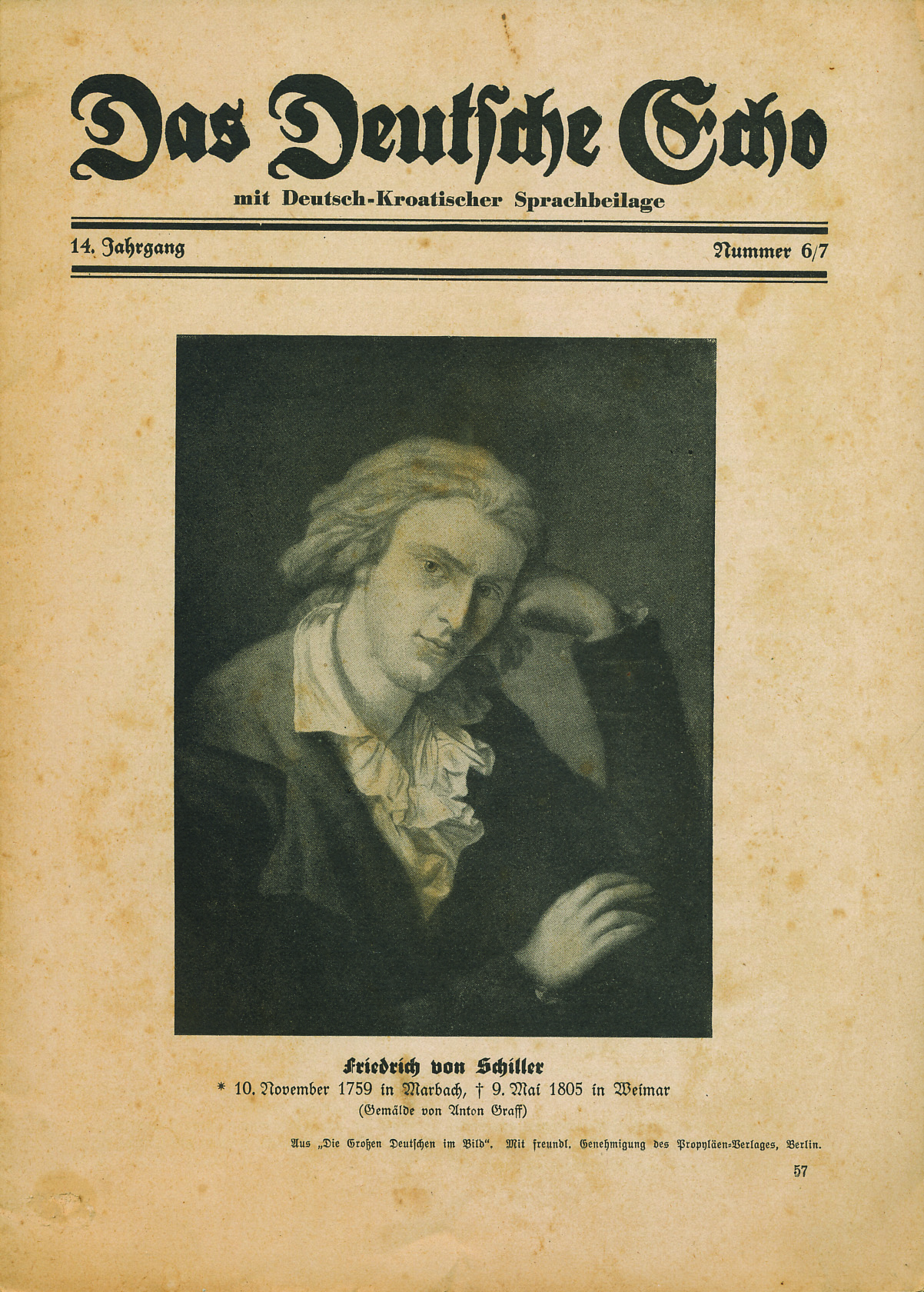 Das Deutsche Echo

mit Deutsch-Kroatischer Sprachbeilage

14. Jahrgang

Nummer 6/7

Friedrich von Schiller

* 10. November 1759 in Marbach, † 9. Mai 1805 in Weimar

(Gemälde von Anton Graff)

Aus „Die Großen Deutschen im Bild". Mit freundl. Genehmigung des Propyläen-Verlages, Berlin.

57